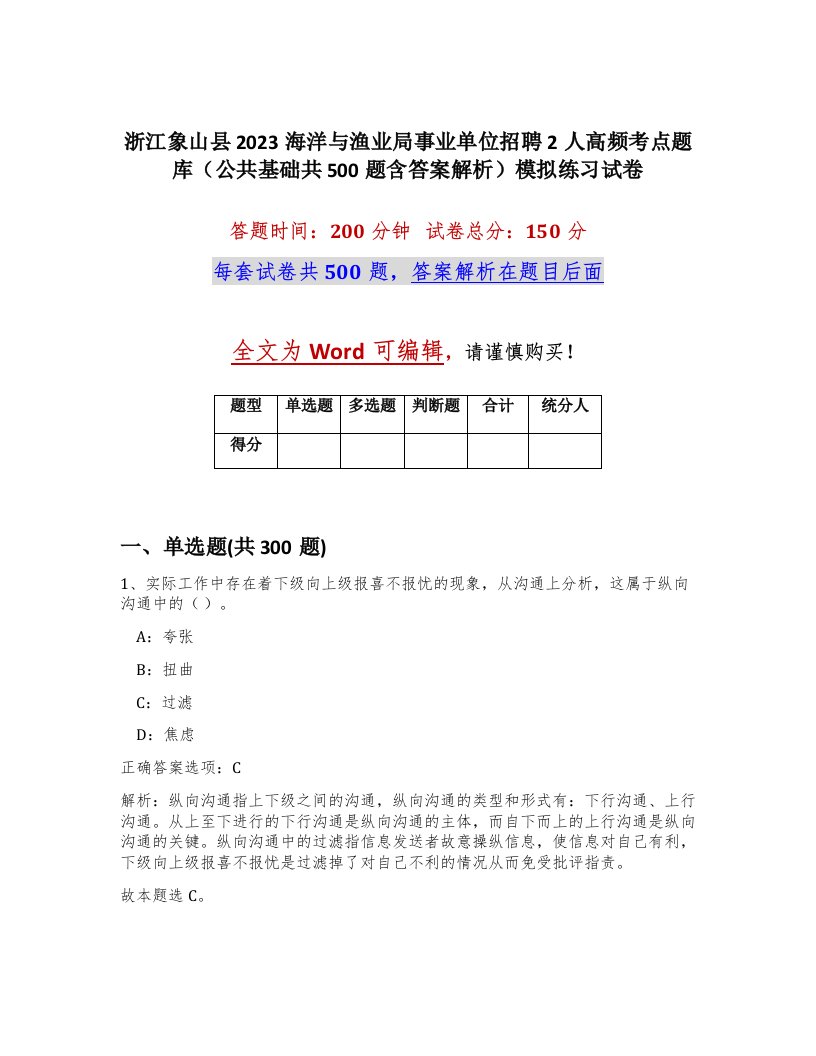 浙江象山县2023海洋与渔业局事业单位招聘2人高频考点题库（公共基础共500题含答案解析）模拟练习试卷

答题时间：200分钟　试卷总分：150分

每套试卷共500题，答案解析在题目后面

全文为Word可编辑，请谨慎购买！

| 题型 | 单选题 | 多选题 | 判断题 | 合计 | 统分人 |
|---|---|---|---|---|---|
| 得分 | | | | | |

一、单选题(共300题)

1、实际工作中存在着下级向上级报喜不报忧的现象，从沟通上分析，这属于纵向沟通中的（ ）。

A：夸张

B：扭曲

C：过滤

D：焦虑

正确答案选项：C

解析：纵向沟通指上下级之间的沟通，纵向沟通的类型和形式有：下行沟通、上行沟通。从上至下进行的下行沟通是纵向沟通的主体，而自下而上的上行沟通是纵向沟通的关键。纵向沟通中的过滤指信息发送者故意操纵信息，使信息对自己有利，下级向上级报喜不报忧是过滤掉了对自己不利的情况从而免受批评指责。

故本题选C。